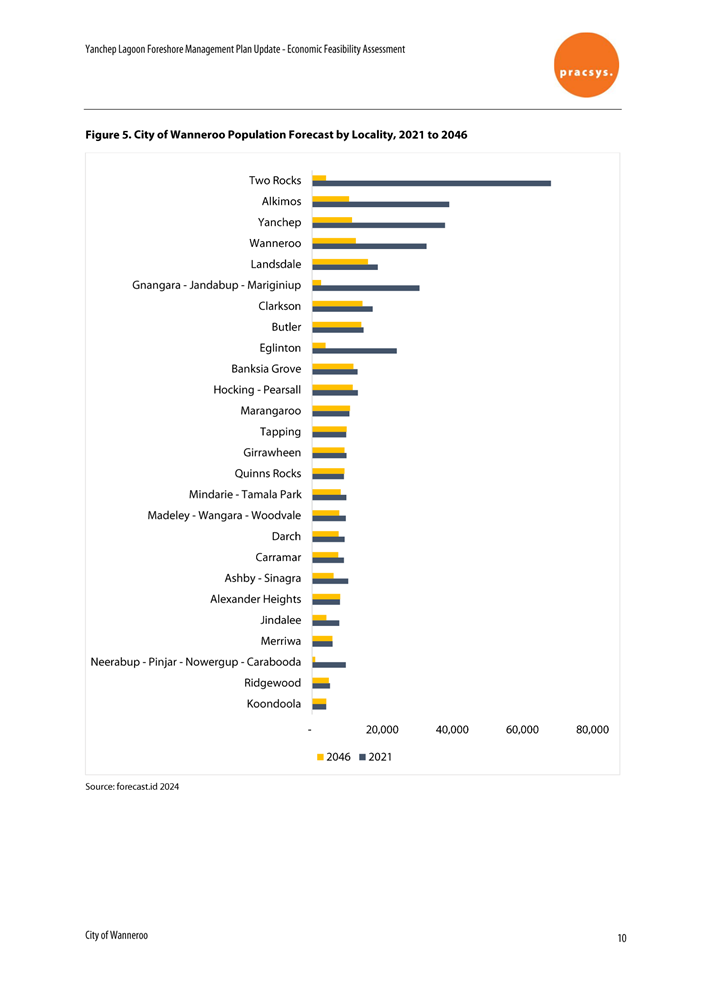 Yanchep Lagoon Foreshore Management Plan Update - Economic Feasibility Assessment

pracsys.

Figure 5. City of Wanneroo Population Forecast by Locality, 2021 to 2046

Two Rocks
Alkimos
Yanchep
Wanneroo
Landsdale
Gnangara - Jandabup - Mariginiup
Clarkson
Butler
Eglinton
Banksia Grove
Hocking - Pearsall
Marangaroo
Tapping
Girrawheen
Quinns Rocks
Mindarie - Tamala Park
Madeley - Wangara - Woodvale
Darch
Carramar
Ashby - Sinagra
Alexander Heights
Jindalee
Merriwa
Neerabup - Pinjar - Nowergup - Carabooda
Ridgewood
Koondoola

- 20,000 40,000 60,000 80,000

2046 2021

Source: forecast.id 2024

City of Wanneroo

10